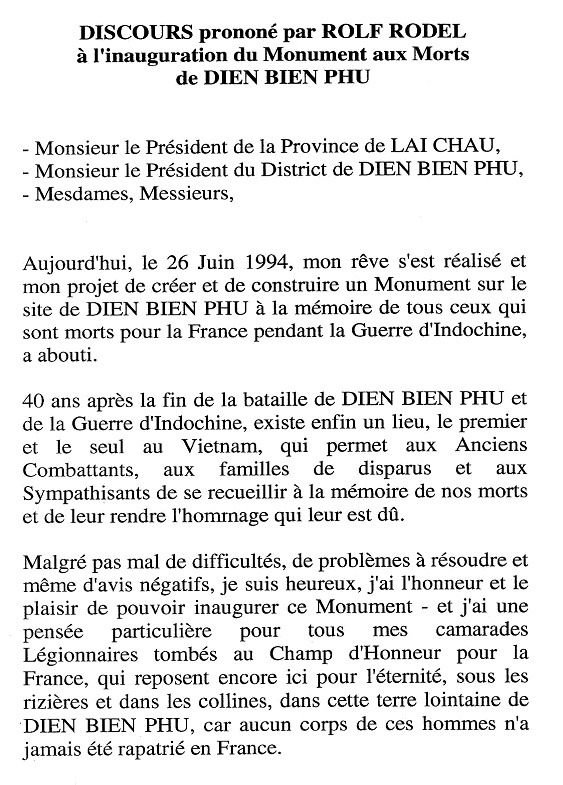 DISCOURS prononé par ROLF RODEL
à l'inauguration du Monument aux Morts
de DIEN BIEN PHU

- Monsieur le Président de la Province de LAI CHAU,
- Monsieur le Président du District de DIEN BIEN PHU,
- Mesdames, Messieurs,

Aujourd'hui, le 26 Juin 1994, mon rêve s'est réalisé et mon projet de créer et de construire un Monument sur le site de DIEN BIEN PHU à la mémoire de tous ceux qui sont morts pour la France pendant la Guerre d'Indochine, a abouti.

40 ans après la fin de la bataille de DIEN BIEN PHU et de la Guerre d'Indochine, existe enfin un lieu, le premier et le seul au Vietnam, qui permet aux Anciens Combattants, aux familles de disparus et aux Sympathisants de se recueillir à la mémoire de nos morts et de leur rendre l'hommage qui leur est dû.

Malgré pas mal de difficultés, de problèmes à résoudre et même d'avis négatifs, je suis heureux, j'ai l'honneur et le plaisir de pouvoir inaugurer ce Monument - et j'ai une pensée particulière pour tous mes camarades Légionnaires tombés au Champ d'Honneur pour la France, qui reposent encore ici pour l'éternité, sous les rizières et dans les collines, dans cette terre lointaine de DIEN BIEN PHU, car aucun corps de ces hommes n'a jamais été rapatrié en France.